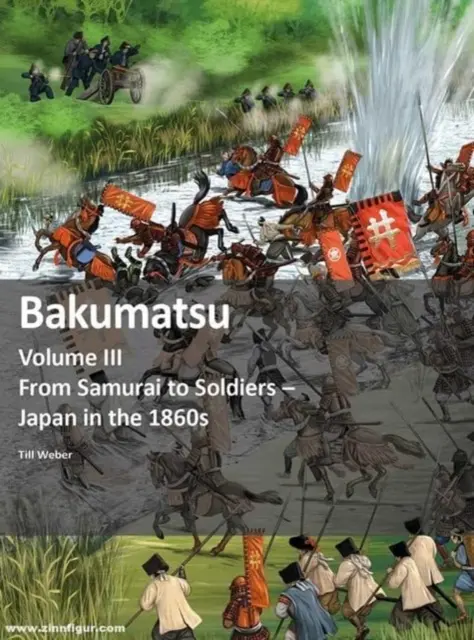 Bakumatsu

Volume III
From Samurai to Soldiers – Japan in the 1860s

Till Weber

www.zinnfigur.com